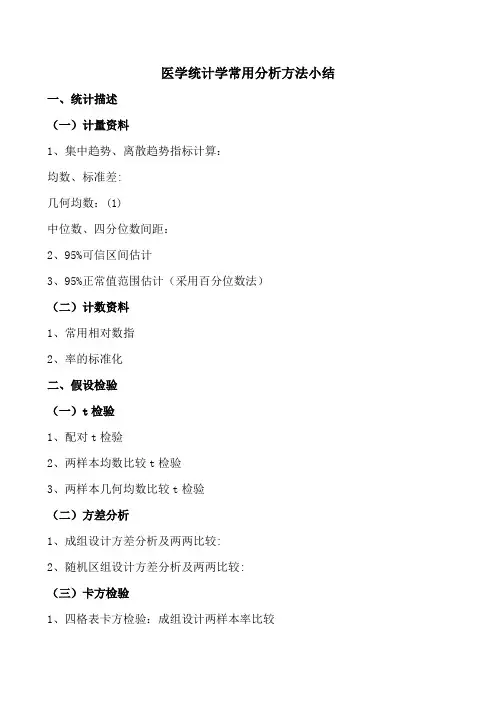 医学统计学常用分析方法小结

一、统计描述

（一）计量资料

1、集中趋势、离散趋势指标计算：

均数、标准差：

几何均数：(1)

中位数、四分位数间距：

2、95%可信区间估计

3、95%正常值范围估计（采用百分位数法）

（二）计数资料

1、常用相对数指

2、率的标准化

二、假设检验

（一）t 检验

1、配对 t 检验

2、两样本均数比较 t 检验

3、两样本几何均数比较 t 检验

（二）方差分析

1、成组设计方差分析及两两比较：

2、随机区组设计方差分析及两两比较：

（三）卡方检验

1、四格表卡方检验：成组设计两样本率比较